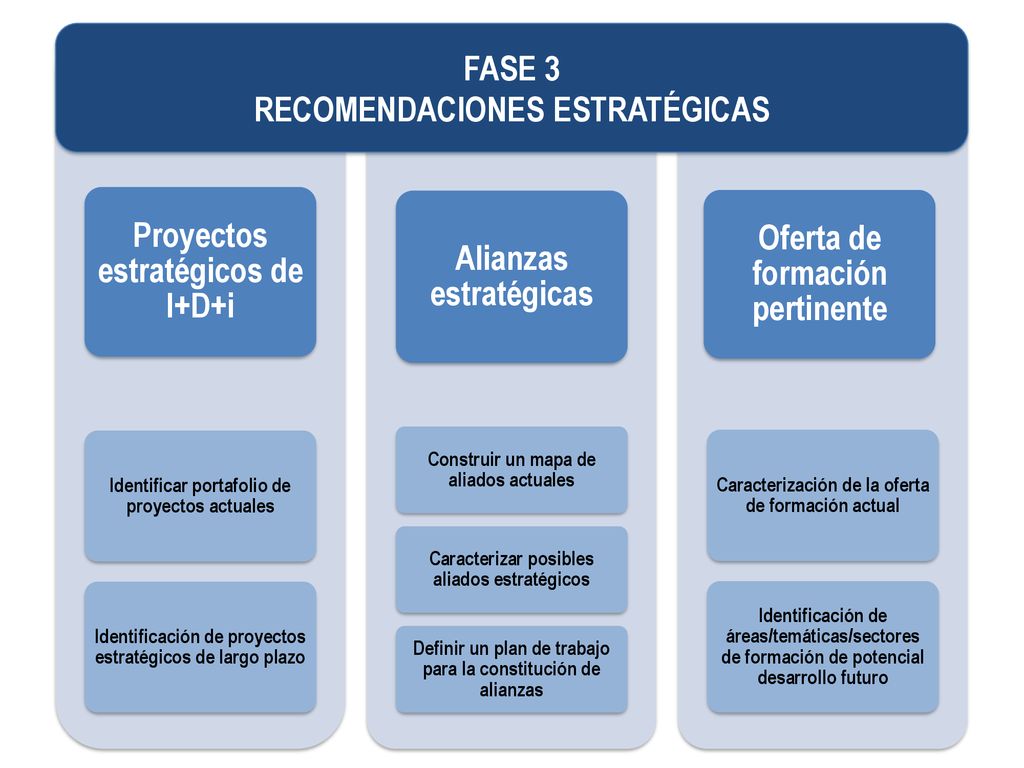 FASE 3
RECOMENDACIONES ESTRATÉGICAS

Proyectos estratégicos de I+D+i

Identificar portafolio de proyectos actuales

Identificación de proyectos estratégicos de largo plazo

Alianzas estratégicas

Construir un mapa de aliados actuales

Caracterizar posibles aliados estratégicos

Definir un plan de trabajo para la constitución de alianzas

Oferta de formación pertinente

Caracterización de la oferta de formación actual

Identificación de áreas/temáticas/sectores de formación de potencial desarrollo futuro